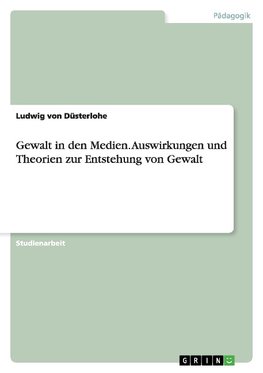 Pädagogik

Ludwig von Düsterlohe

Gewalt in den Medien. Auswirkungen und Theorien zur Entstehung von Gewalt

Studienarbeit

GRIN